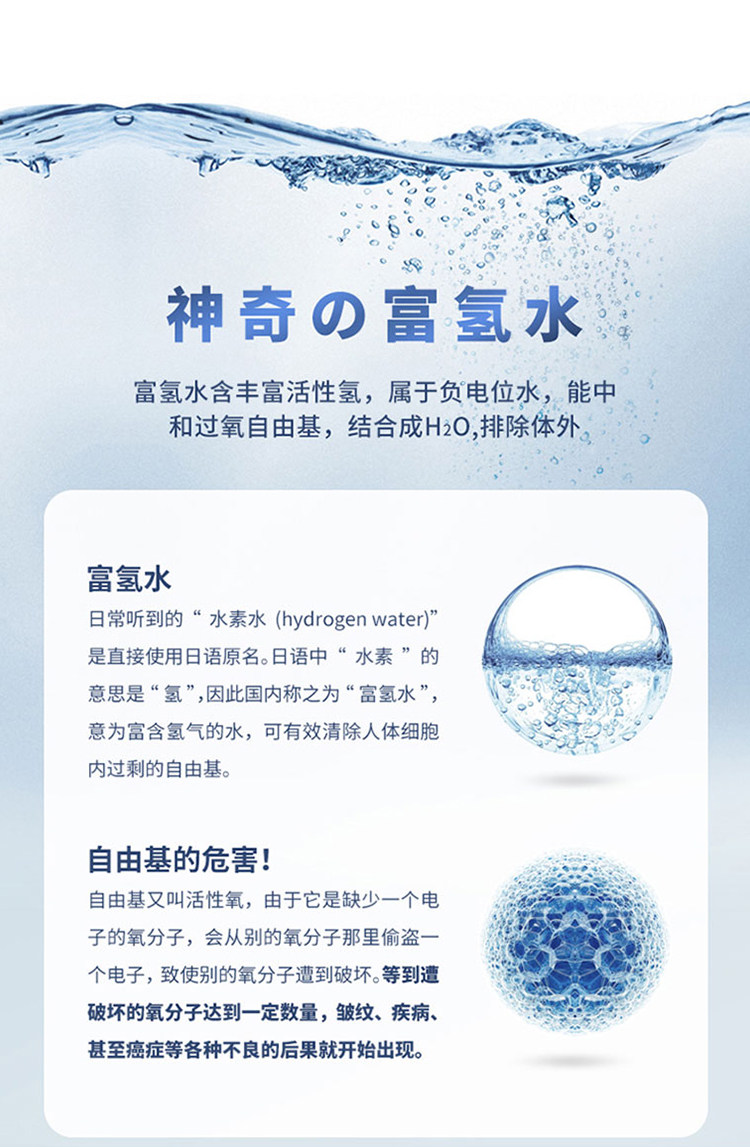 神奇の富氢水

富氢水含丰富活性氢，属于负电位水，能中和过氧自由基，结合成$H_2O$,排除体外

富氢水

日常听到的“水素水 (hydrogen water)”是直接使用日语原名。日语中“水素”的意思是“氢”,因此国内称之为“富氢水”,意为富含氢气的水，可有效清除人体细胞内过剩的自由基。

自由基的危害!

自由基又叫活性氧，由于它是缺少一个电子的氧分子，会从别的氧分子那里偷盗一个电子，致使别的氧分子遭到破坏。等到遭破坏的氧分子达到一定数量，皱纹、疾病、甚至癌症等各种不良的后果就开始出现。